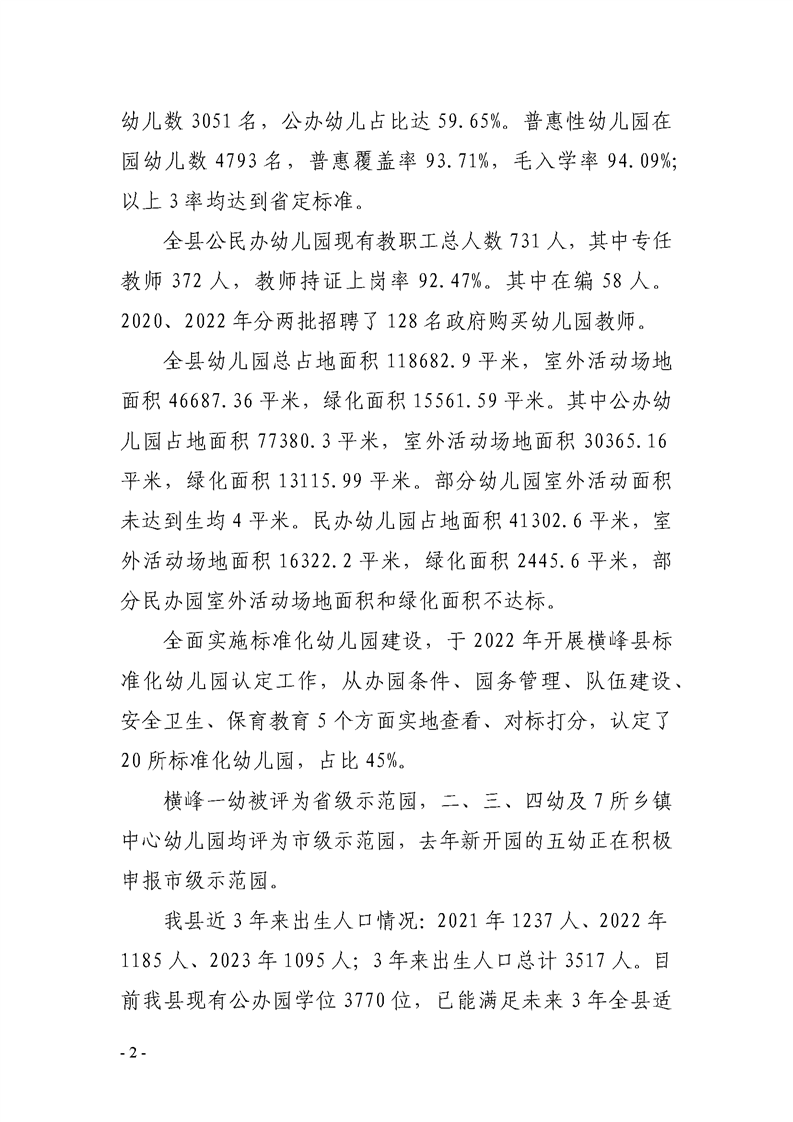 幼儿数 3051 名，公办幼儿占比达 59.65%。普惠性幼儿园在园幼儿数 4793 名，普惠覆盖率 93.71%，毛入学率 94.09%；以上 3 率均达到省定标准。

全县公民办幼儿园现有教职工总人数 731 人，其中专任教师 372 人，教师持证上岗率 92.47%。其中在编 58 人。2020、2022 年分两批招聘了 128 名政府购买幼儿园教师。

全县幼儿园总占地面积 118682.9 平米，室外活动场地面积 46687.36 平米，绿化面积 15561.59 平米。其中公办幼儿园占地面积 77380.3 平米，室外活动场地面积 30365.16 平米，绿化面积 13115.99 平米。部分幼儿园室外活动面积未达到生均 4 平米。民办幼儿园占地面积 41302.6 平米，室外活动场地面积 16322.2 平米，绿化面积 2445.6 平米，部分民办园室外活动场地面积和绿化面积不达标。

全面实施标准化幼儿园建设，于 2022 年开展横峰县标准化幼儿园认定工作，从办园条件、园务管理、队伍建设、安全卫生、保育教育 5 个方面实地查看、对标打分，认定了 20 所标准化幼儿园，占比 45%。

横峰一幼被评为省级示范园，二、三、四幼及 7 所乡镇中心幼儿园均评为市级示范园，去年新开园的五幼正在积极申报市级示范园。

我县近 3 年来出生人口情况：2021 年 1237 人、2022 年 1185 人、2023 年 1095 人；3 年来出生人口总计 3517 人。目前我县现有公办园学位 3770 位，已能满足未来 3 年全县适

- 2 -